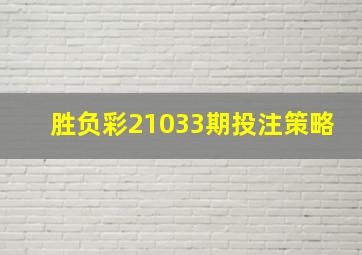 胜负彩21033期投注策略